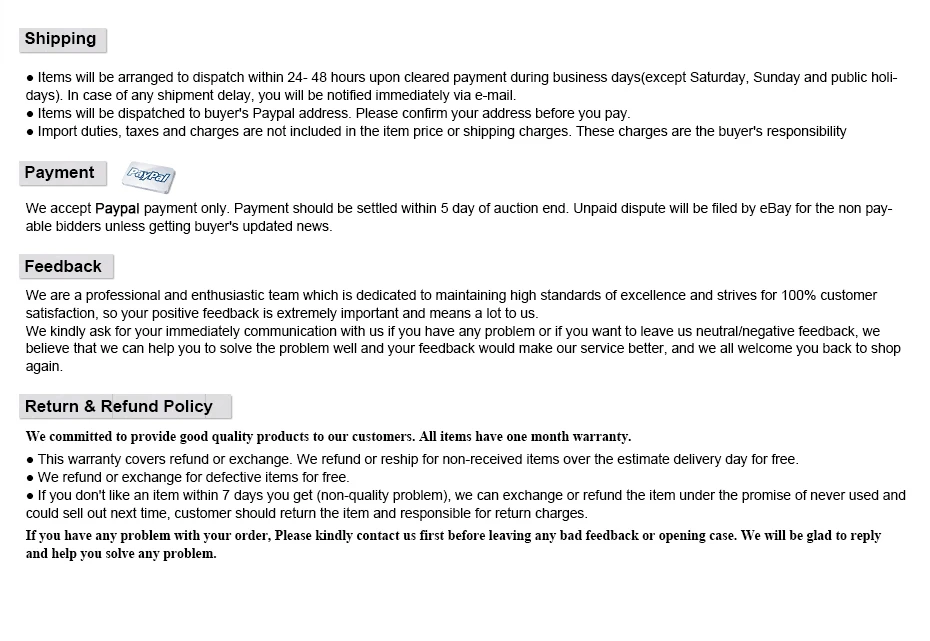 Shipping

● Items will be arranged to dispatch within 24- 48 hours upon cleared payment during business days(except Saturday, Sunday and public holidays). In case of any shipment delay, you will be notified immediately via e-mail.
● Items will be dispatched to buyer's Paypal address. Please confirm your address before you pay.
● Import duties, taxes and charges are not included in the item price or shipping charges. These charges are the buyer's responsibility

Payment

PayPal

We accept Paypal payment only. Payment should be settled within 5 day of auction end. Unpaid dispute will be filed by eBay for the non payable bidders unless getting buyer's updated news.

Feedback

We are a professional and enthusiastic team which is dedicated to maintaining high standards of excellence and strives for 100% customer satisfaction, so your positive feedback is extremely important and means a lot to us.
We kindly ask for your immediately communication with us if you have any problem or if you want to leave us neutral/negative feedback, we believe that we can help you to solve the problem well and your feedback would make our service better, and we all welcome you back to shop again.

Return & Refund Policy

We committed to provide good quality products to our customers. All items have one month warranty.
● This warranty covers refund or exchange. We refund or reship for non-received items over the estimate delivery day for free.
● We refund or exchange for defective items for free.
● If you don't like an item within 7 days you get (non-quality problem), we can exchange or refund the item under the promise of never used and could sell out next time, customer should return the item and responsible for return charges.
If you have any problem with your order, Please kindly contact us first before leaving any bad feedback or opening case. We will be glad to reply and help you solve any problem.